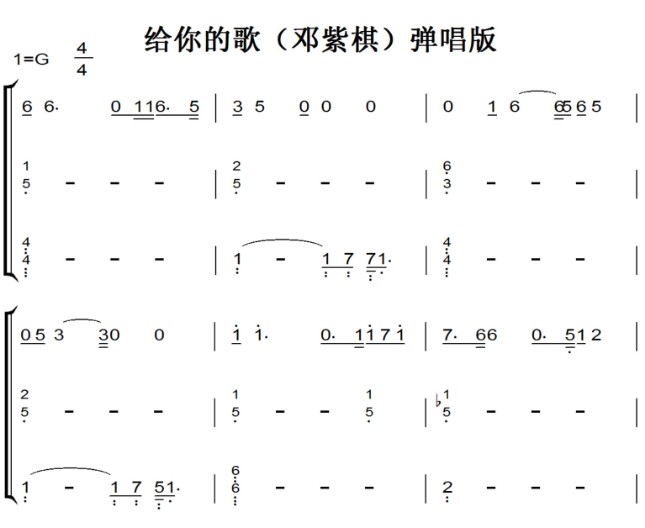 给你的歌（邓紫棋）弹唱版

1=G $\frac{4}{4}$

6 6· 0 1 1 6· 5 | 3 5 0 0 0 | 0 1 6 6 5 6 5 |

1 5 - - - | 2 5 - - - | 6 3 - - - |

4 4 - - - | 1 - 1 7 7 1· | 4 4 - - - |

0 5 3 3 0 0 | 1 1· 0· 1 1 7 1 | 7· 6 6 0· 5 1 2 |

2 5 - - - | 1 5 - - 1 5 | ♭1 5 - - - |

1 - 1 7 5 1· | 6 6 - - - | 2 - - - |